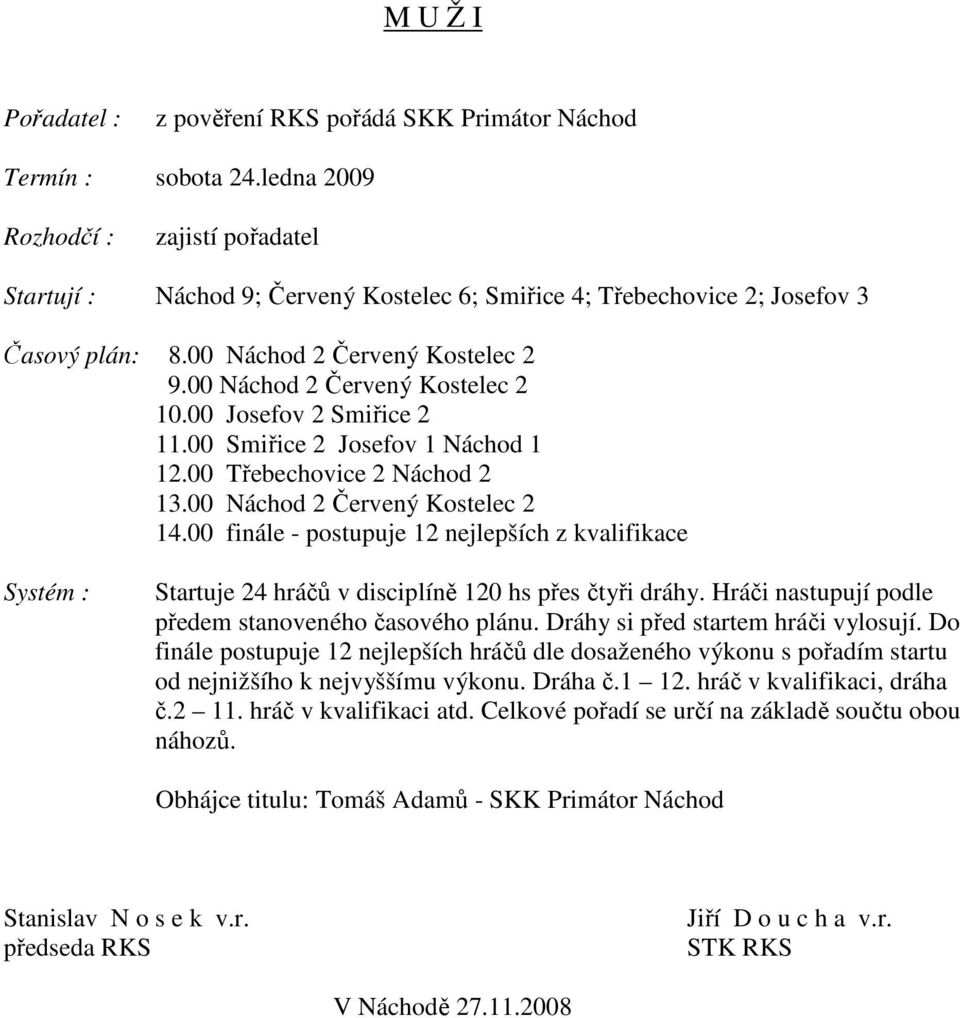 M U Ž I

Pořadatel : z pověření RKS pořádá SKK Primátor Náchod

Termín : sobota 24.ledna 2009

Rozhodčí : zajistí pořadatel

Startují : Náchod 9; Červený Kostelec 6; Smiřice 4; Třebechovice 2; Josefov 3

Časový plán: 8.00 Náchod 2 Červený Kostelec 2
9.00 Náchod 2 Červený Kostelec 2
10.00 Josefov 2 Smiřice 2
11.00 Smiřice 2 Josefov 1 Náchod 1
12.00 Třebechovice 2 Náchod 2
13.00 Náchod 2 Červený Kostelec 2
14.00 finále - postupuje 12 nejlepších z kvalifikace

Systém : Startuje 24 hráčů v disciplíně 120 hs přes čtyři dráhy. Hráči nastupují podle předem stanoveného časového plánu. Dráhy si před startem hráči vylosují. Do finále postupuje 12 nejlepších hráčů dle dosaženého výkonu s pořadím startu od nejnižšího k nejvyššímu výkonu. Dráha č.1 – 12. hráč v kvalifikaci, dráha č.2 – 11. hráč v kvalifikaci atd. Celkové pořadí se určí na základě součtu obou náhozů.

Obhájce titulu: Tomáš Adamů - SKK Primátor Náchod

Stanislav N o s e k v.r.
předseda RKS

Jiří D o u c h a v.r.
STK RKS

V Náchodě 27.11.2008